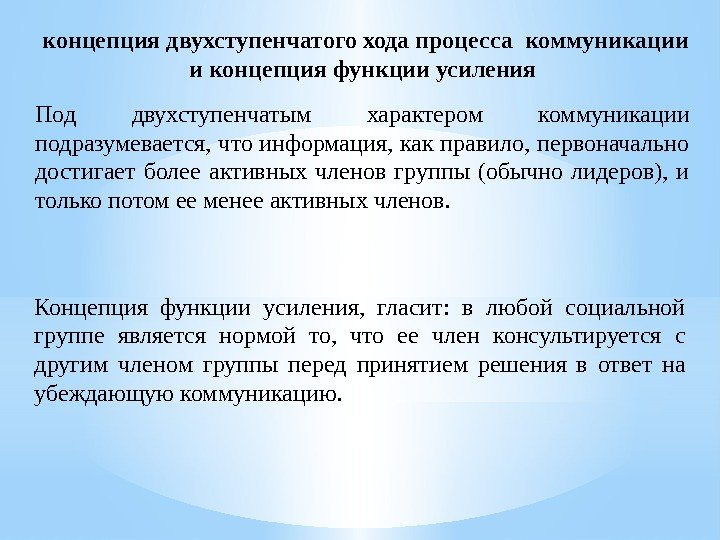 концепция двухступенчатого хода процесса коммуникации и концепция функции усиления

Под двухступенчатым характером коммуникации подразумевается, что информация, как правило, первоначально достигает более активных членов группы (обычно лидеров), и только потом ее менее активных членов.

Концепция функции усиления, гласит: в любой социальной группе является нормой то, что ее член консультируется с другим членом группы перед принятием решения в ответ на убеждающую коммуникацию.